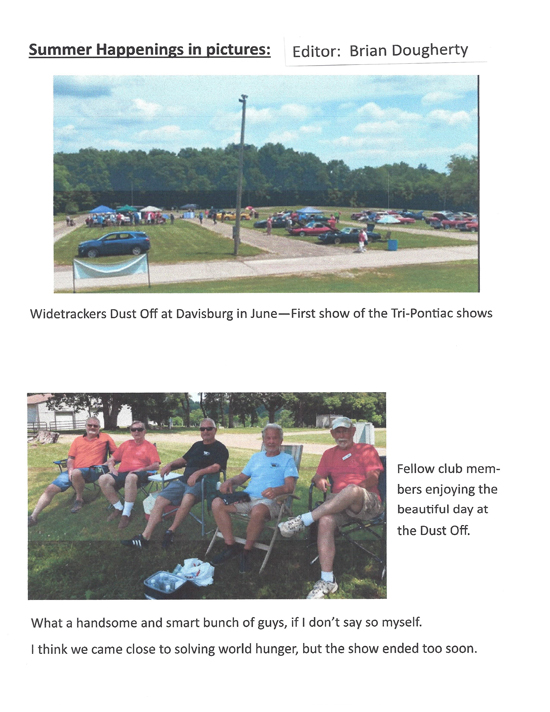 Summer Happenings in pictures: Editor: Brian Dougherty

Widetrackers Dust Off at Davisburg in June—First show of the Tri-Pontiac shows

Fellow club members enjoying the beautiful day at the Dust Off.

What a handsome and smart bunch of guys, if I don't say so myself.

I think we came close to solving world hunger, but the show ended too soon.